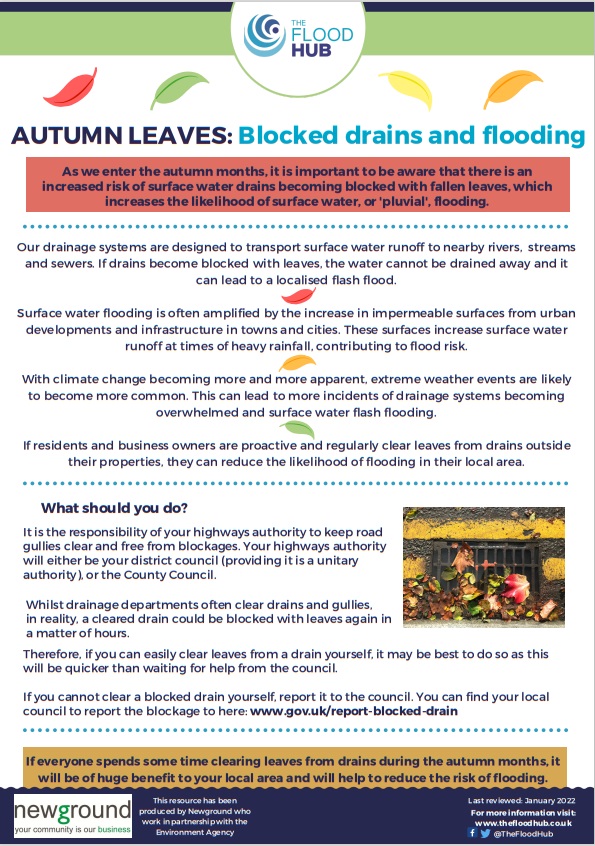 THE FLOOD HUB

AUTUMN LEAVES: Blocked drains and flooding

As we enter the autumn months, it is important to be aware that there is an increased risk of surface water drains becoming blocked with fallen leaves, which increases the likelihood of surface water, or 'pluvial', flooding.

Our drainage systems are designed to transport surface water runoff to nearby rivers, streams and sewers. If drains become blocked with leaves, the water cannot be drained away and it can lead to a localised flash flood.

Surface water flooding is often amplified by the increase in impermeable surfaces from urban developments and infrastructure in towns and cities. These surfaces increase surface water runoff at times of heavy rainfall, contributing to flood risk.

With climate change becoming more and more apparent, extreme weather events are likely to become more common. This can lead to more incidents of drainage systems becoming overwhelmed and surface water flash flooding.

If residents and business owners are proactive and regularly clear leaves from drains outside their properties, they can reduce the likelihood of flooding in their local area.

What should you do?

It is the responsibility of your highways authority to keep road gullies clear and free from blockages. Your highways authority will either be your district council (providing it is a unitary authority), or the County Council.

Whilst drainage departments often clear drains and gullies, in reality, a cleared drain could be blocked with leaves again in a matter of hours.

Therefore, if you can easily clear leaves from a drain yourself, it may be best to do so as this will be quicker than waiting for help from the council.

If you cannot clear a blocked drain yourself, report it to the council. You can find your local council to report the blockage to here: www.gov.uk/report-blocked-drain

If everyone spends some time clearing leaves from drains during the autumn months, it will be of huge benefit to your local area and will help to reduce the risk of flooding.

newground
your community is our business

This resource has been produced by Newground who work in partnership with the Environment Agency

Last reviewed: January 2022
For more information visit:
www.thefloodhub.co.uk
@TheFloodHub